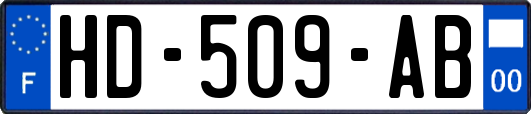 F
HD-509-AB
00